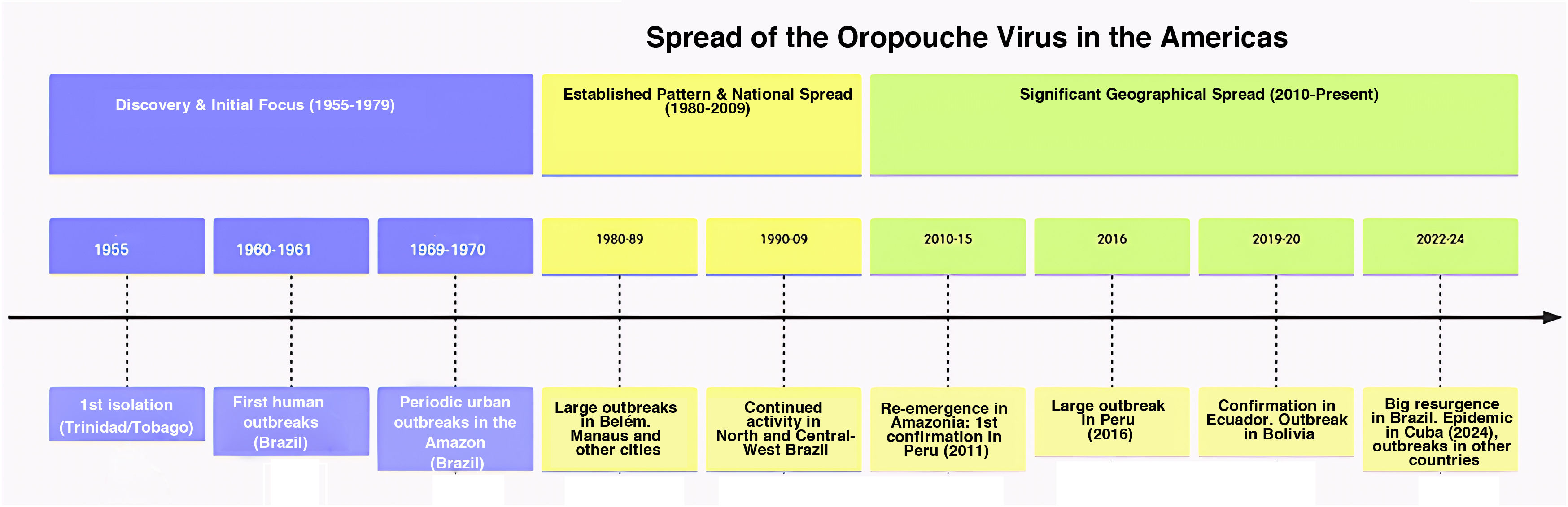 Spread of the Oropouche Virus in the Americas

Discovery & Initial Focus (1955-1979)

Established Pattern & National Spread (1980-2009)

Significant Geographical Spread (2010-Present)

1955

1960-1961

1969-1970

1980-89

1990-09

2010-15

2016

2019-20

2022-24

1st isolation (Trinidad/Tobago)

First human outbreaks (Brazil)

Periodic urban outbreaks in the Amazon (Brazil)

Large outbreaks in Belém. Manaus and other cities

Continued activity in North and Central-West Brazil

Re-emergence in Amazonia: 1st confirmation in Peru (2011)

Large outbreak in Peru (2016)

Confirmation in Ecuador. Outbreak in Bolivia

Big resurgence in Brazil. Epidemic in Cuba (2024), outbreaks in other countries